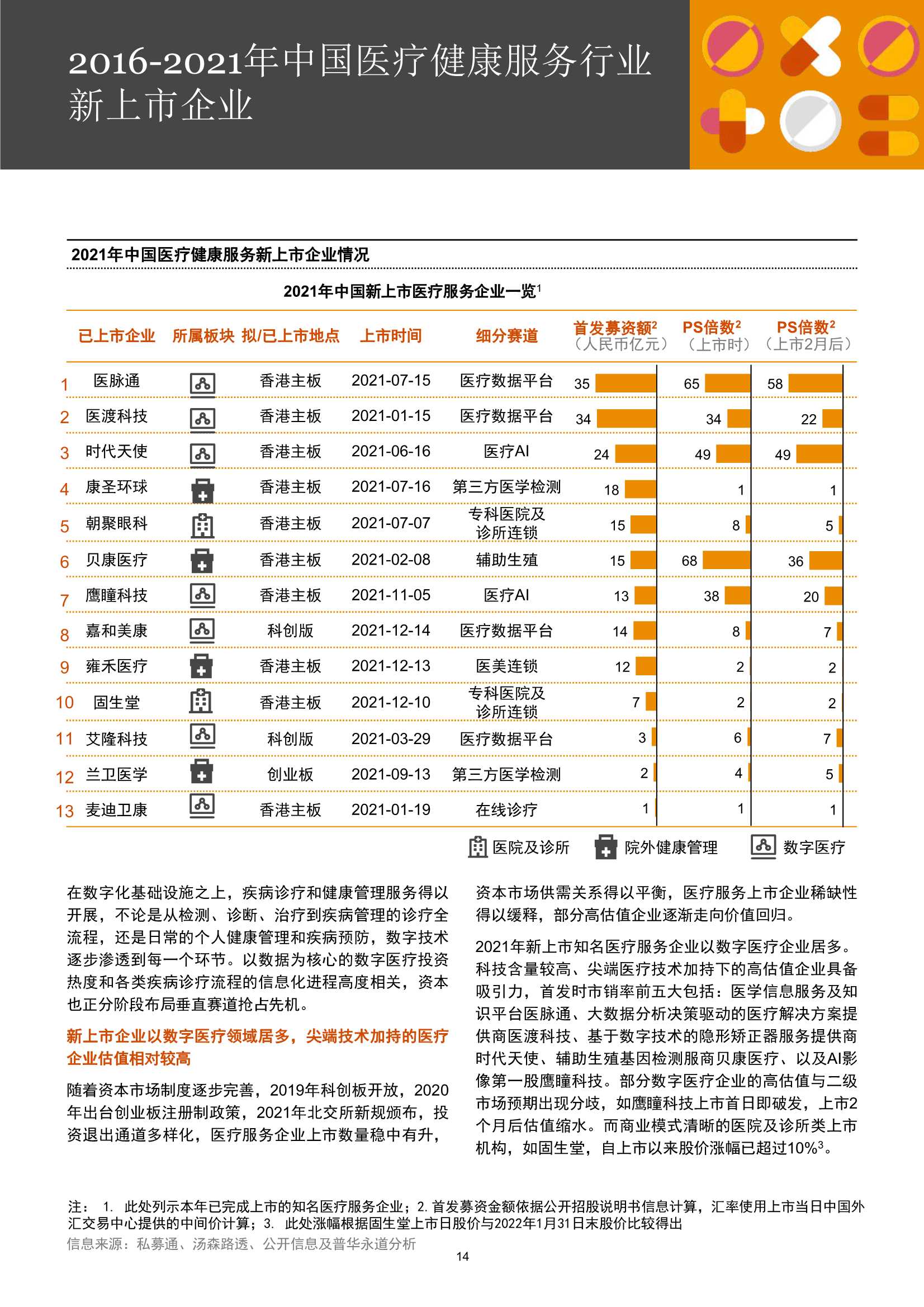 2016-2021年中国医疗健康服务行业新上市企业

2021年中国医疗健康服务新上市企业情况

2021年中国新上市医疗服务企业一览$^1$

| | 已上市企业 | 所属板块 | 拟/已上市地点 | 上市时间 | 细分赛道 | 首发募资额$^2$（人民币亿元） | PS倍数$^2$（上市时） | PS倍数$^2$（上市2月后） |
|---|---|---|---|---|---|---|---|---|
| 1 | 医脉通 | | 香港主板 | 2021-07-15 | 医疗数据平台 | 35 | 65 | 58 |
| 2 | 医渡科技 | | 香港主板 | 2021-01-15 | 医疗数据平台 | 34 | 34 | 22 |
| 3 | 时代天使 | | 香港主板 | 2021-06-16 | 医疗AI | 24 | 49 | 49 |
| 4 | 康圣环球 | | 香港主板 | 2021-07-16 | 第三方医学检测 | 18 | 1 | 1 |
| 5 | 朝聚眼科 | | 香港主板 | 2021-07-07 | 专科医院及诊所连锁 | 15 | 8 | 5 |
| 6 | 贝康医疗 | | 香港主板 | 2021-02-08 | 辅助生殖 | 15 | 68 | 36 |
| 7 | 鹰瞳科技 | | 香港主板 | 2021-11-05 | 医疗AI | 13 | 38 | 20 |
| 8 | 嘉和美康 | | 科创版 | 2021-12-14 | 医疗数据平台 | 14 | 8 | 7 |
| 9 | 雍禾医疗 | | 香港主板 | 2021-12-13 | 医美连锁 | 12 | 2 | 2 |
| 10 | 固生堂 | | 香港主板 | 2021-12-10 | 专科医院及诊所连锁 | 7 | 2 | 2 |
| 11 | 艾隆科技 | | 科创版 | 2021-03-29 | 医疗数据平台 | 3 | 6 | 7 |
| 12 | 兰卫医学 | | 创业板 | 2021-09-13 | 第三方医学检测 | 2 | 4 | 5 |
| 13 | 麦迪卫康 | | 香港主板 | 2021-01-19 | 在线诊疗 | 1 | 1 | 1 |

医院及诊所　院外健康管理　数字医疗

在数字化基础设施之上，疾病诊疗和健康管理服务得以开展，不论是从检测、诊断、治疗到疾病管理的诊疗全流程，还是日常的个人健康管理和疾病预防，数字技术逐步渗透到每一个环节。以数据为核心的数字医疗投资热度和各类疾病诊疗流程的信息化进程高度相关，资本也正分阶段布局垂直赛道抢占先机。

新上市企业以数字医疗领域居多，尖端技术加持的医疗企业估值相对较高

随着资本市场制度逐步完善，2019年科创板开放，2020年出台创业板注册制政策，2021年北交所新规颁布，投资退出通道多样化，医疗服务企业上市数量稳中有升，资本市场供需关系得以平衡，医疗服务上市企业稀缺性得以缓释，部分高估值企业逐渐走向价值回归。

2021年新上市知名医疗服务企业以数字医疗企业居多。科技含量较高、尖端医疗技术加持下的高估值企业具备吸引力，首发时市销率前五大包括：医学信息服务及知识平台医脉通、大数据分析决策驱动的医疗解决方案提供商医渡科技、基于数字技术的隐形矫正器服务提供商时代天使、辅助生殖基因检测服商贝康医疗、以及AI影像第一股鹰瞳科技。部分数字医疗企业的高估值与二级市场预期出现分歧，如鹰瞳科技上市首日即破发，上市2个月后估值缩水。而商业模式清晰的医院及诊所类上市机构，如固生堂，自上市以来股价涨幅已超过10%$^3$。

注： 1. 此处列示本年已完成上市的知名医疗服务企业；2. 首发募资金额依据公开招股说明书信息计算，汇率使用上市当日中国外汇交易中心提供的中间价计算；3. 此处涨幅根据固生堂上市日股价与2022年1月31日末股价比较得出
信息来源：私募通、汤森路透、公开信息及普华永道分析

14